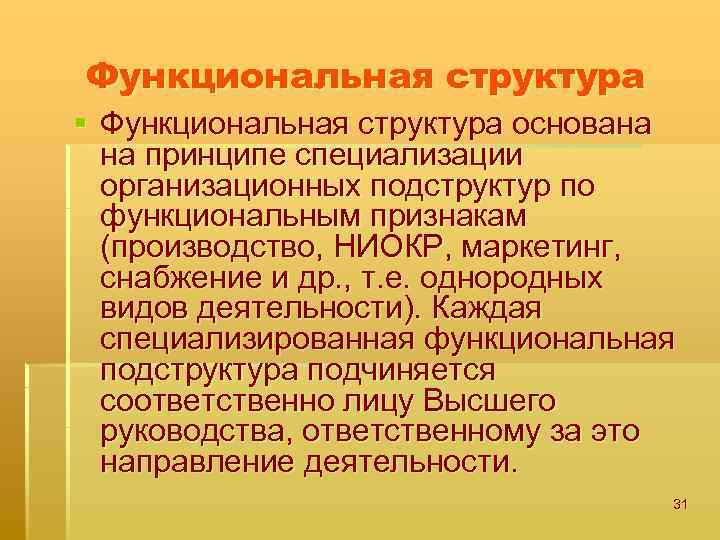 Функциональная структура

Функциональная структура основана на принципе специализации организационных подструктур по функциональным признакам (производство, НИОКР, маркетинг, снабжение и др., т.е. однородных видов деятельности). Каждая специализированная функциональная подструктура подчиняется соответственно лицу Высшего руководства, ответственному за это направление деятельности.

31